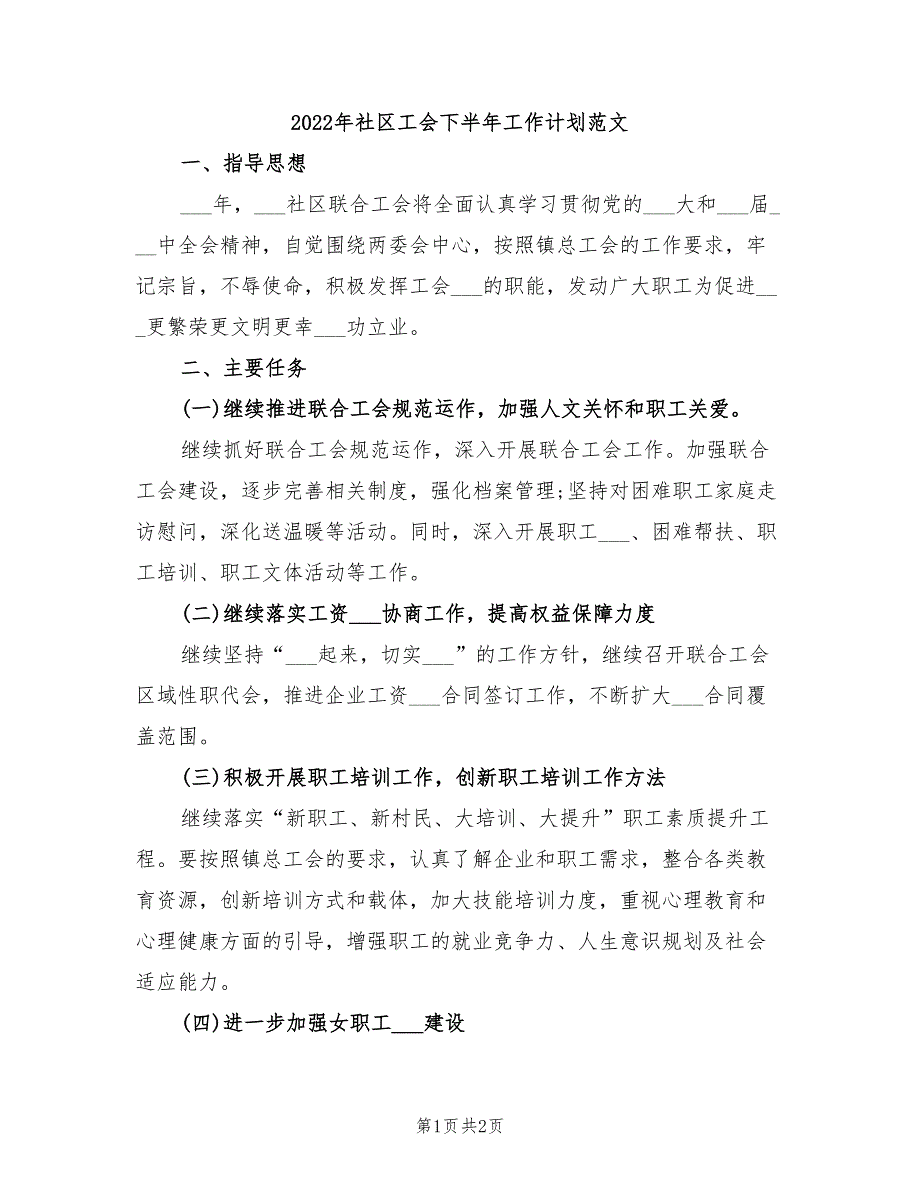 2022年社区工会下半年工作计划范文

一、指导思想

___年，___社区联合工会将全面认真学习贯彻党的___大和___届___中全会精神，自觉围绕两委会中心，按照镇总工会的工作要求，牢记宗旨，不辱使命，积极发挥工会___的职能，发动广大职工为促进___更繁荣更文明更幸___功立业。

二、主要任务

(一)继续推进联合工会规范运作，加强人文关怀和职工关爱。

继续抓好联合工会规范运作，深入开展联合工会工作。加强联合工会建设，逐步完善相关制度，强化档案管理;坚持对困难职工家庭走访慰问，深化送温暖等活动。同时，深入开展职工___、困难帮扶、职工培训、职工文体活动等工作。

(二)继续落实工资___协商工作，提高权益保障力度

继续坚持“___起来，切实___”的工作方针，继续召开联合工会区域性职代会，推进企业工资___合同签订工作，不断扩大___合同覆盖范围。

(三)积极开展职工培训工作，创新职工培训工作方法

继续落实“新职工、新村民、大培训、大提升”职工素质提升工程。要按照镇总工会的要求，认真了解企业和职工需求，整合各类教育资源，创新培训方式和载体，加大技能培训力度，重视心理教育和心理健康方面的引导，增强职工的就业竞争力、人生意识规划及社会适应能力。

(四)进一步加强女职工___建设

第1页 共2页